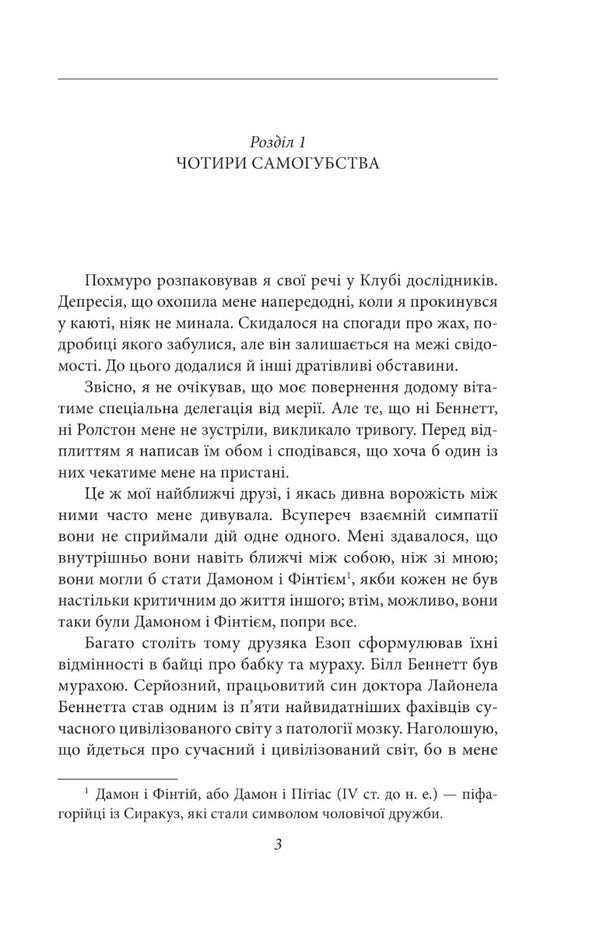 Розділ 1
ЧОТИРИ САМОГУБСТВА

Похмуро розпаковував я свої речі у Клубі дослідників. Депресія, що охопила мене напередодні, коли я прокинувся у каюті, ніяк не минала. Скидалося на спогади про жах, подробиці якого забулися, але він залишається на межі свідомості. До цього додалися й інші дратівливі обставини.

Звісно, я не очікував, що моє повернення додому вітатиме спеціальна делегація від мерії. Але те, що ні Беннетт, ні Ролстон мене не зустріли, викликало тривогу. Перед відплиттям я написав їм обом і сподівався, що хоча б один із них чекатиме мене на пристані.

Це ж мої найближчі друзі, і якась дивна ворожість між ними часто мене дивувала. Всупереч взаємній симпатії вони не сприймали дій одне одного. Мені здавалося, що внутрішньо вони навіть ближчі між собою, ніж зі мною; вони могли б стати Дамоном і Фінтієм$^1$, якби кожен не був настільки критичним до життя іншого; втім, можливо, вони таки були Дамоном і Фінтієм, попри все.

Багато століть тому друзяка Езоп сформулював їхні відмінності в байці про бабку та мураху. Білл Беннетт був мурахою. Серйозний, працьовитий син доктора Лайонела Беннетта став одним із п'яти найвидатніших фахівців сучасного цивілізованого світу з патології мозку. Наголошую, що йдеться про сучасний і цивілізований світ, бо в мене

$^1$ Дамон і Фінтій, або Дамон і Пітіас (IV ст. до н. е.) — піфагорійці із Сиракуз, які стали символом чоловічої дружби.

3